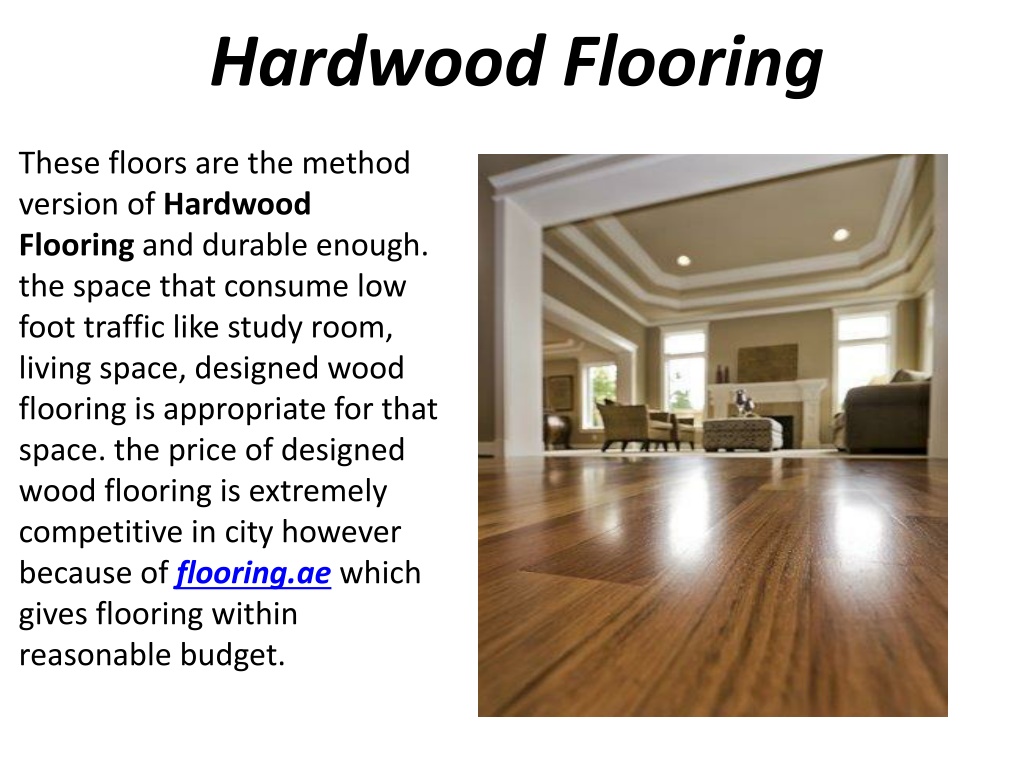 Hardwood Flooring

These floors are the method version of Hardwood Flooring and durable enough. the space that consume low foot traffic like study room, living space, designed wood flooring is appropriate for that space. the price of designed wood flooring is extremely competitive in city however because of flooring.ae which gives flooring within reasonable budget.